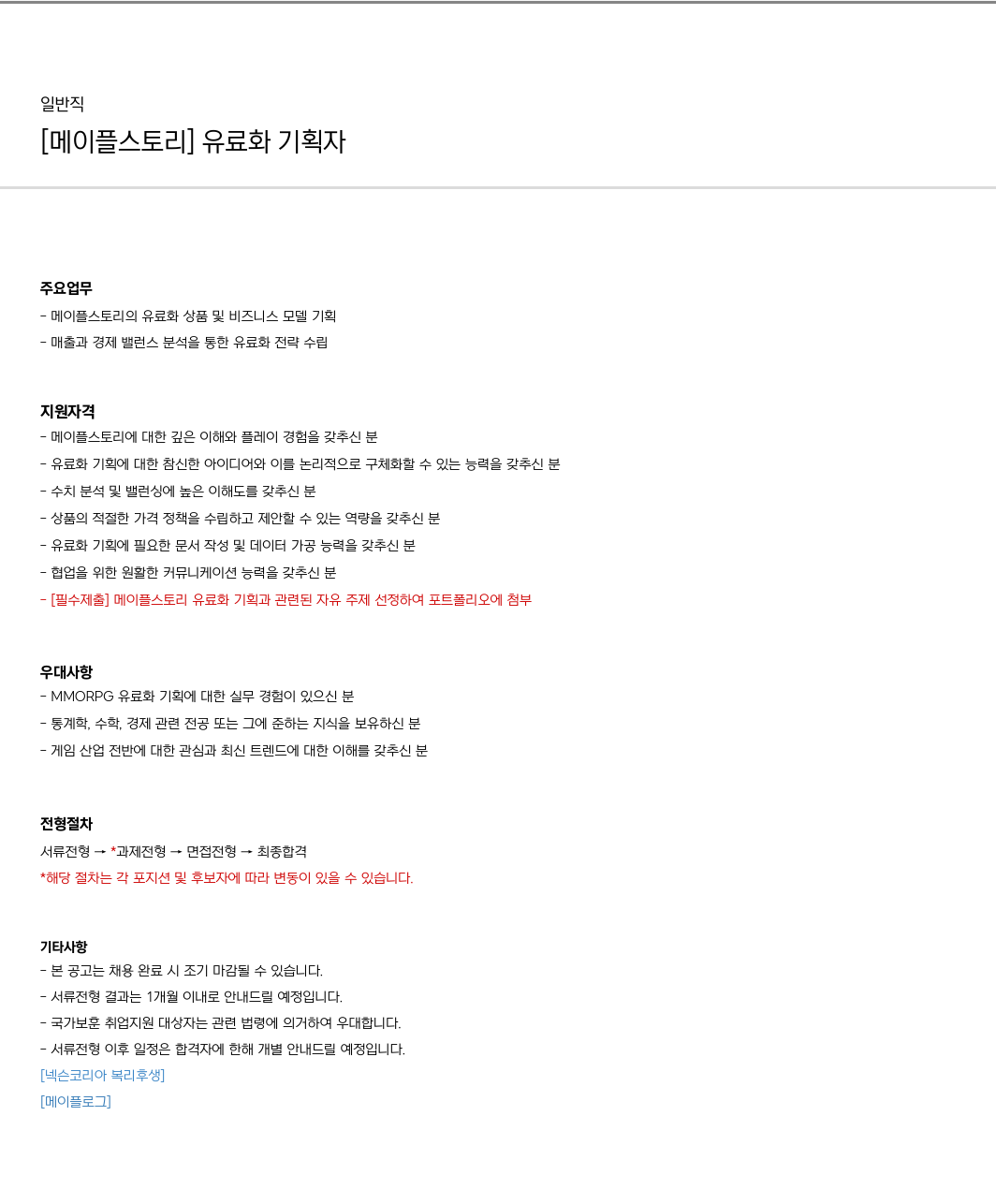 일반직

[메이플스토리] 유료화 기획자

주요업무

- 메이플스토리의 유료화 상품 및 비즈니스 모델 기획
- 매출과 경제 밸런스 분석을 통한 유료화 전략 수립

지원자격

- 메이플스토리에 대한 깊은 이해와 플레이 경험을 갖추신 분
- 유료화 기획에 대한 참신한 아이디어와 이를 논리적으로 구체화할 수 있는 능력을 갖추신 분
- 수치 분석 및 밸런싱에 높은 이해도를 갖추신 분
- 상품의 적절한 가격 정책을 수립하고 제안할 수 있는 역량을 갖추신 분
- 유료화 기획에 필요한 문서 작성 및 데이터 가공 능력을 갖추신 분
- 협업을 위한 원활한 커뮤니케이션 능력을 갖추신 분
- [필수제출] 메이플스토리 유료화 기획과 관련된 자유 주제 선정하여 포트폴리오에 첨부

우대사항

- MMORPG 유료화 기획에 대한 실무 경험이 있으신 분
- 통계학, 수학, 경제 관련 전공 또는 그에 준하는 지식을 보유하신 분
- 게임 산업 전반에 대한 관심과 최신 트렌드에 대한 이해를 갖추신 분

전형절차

서류전형 → *과제전형 → 면접전형 → 최종합격

*해당 절차는 각 포지션 및 후보자에 따라 변동이 있을 수 있습니다.

기타사항

- 본 공고는 채용 완료 시 조기 마감될 수 있습니다.
- 서류전형 결과는 1개월 이내로 안내드릴 예정입니다.
- 국가보훈 취업지원 대상자는 관련 법령에 의거하여 우대합니다.
- 서류전형 이후 일정은 합격자에 한해 개별 안내드릴 예정입니다.

[넥슨코리아 복리후생]

[메이플로그]